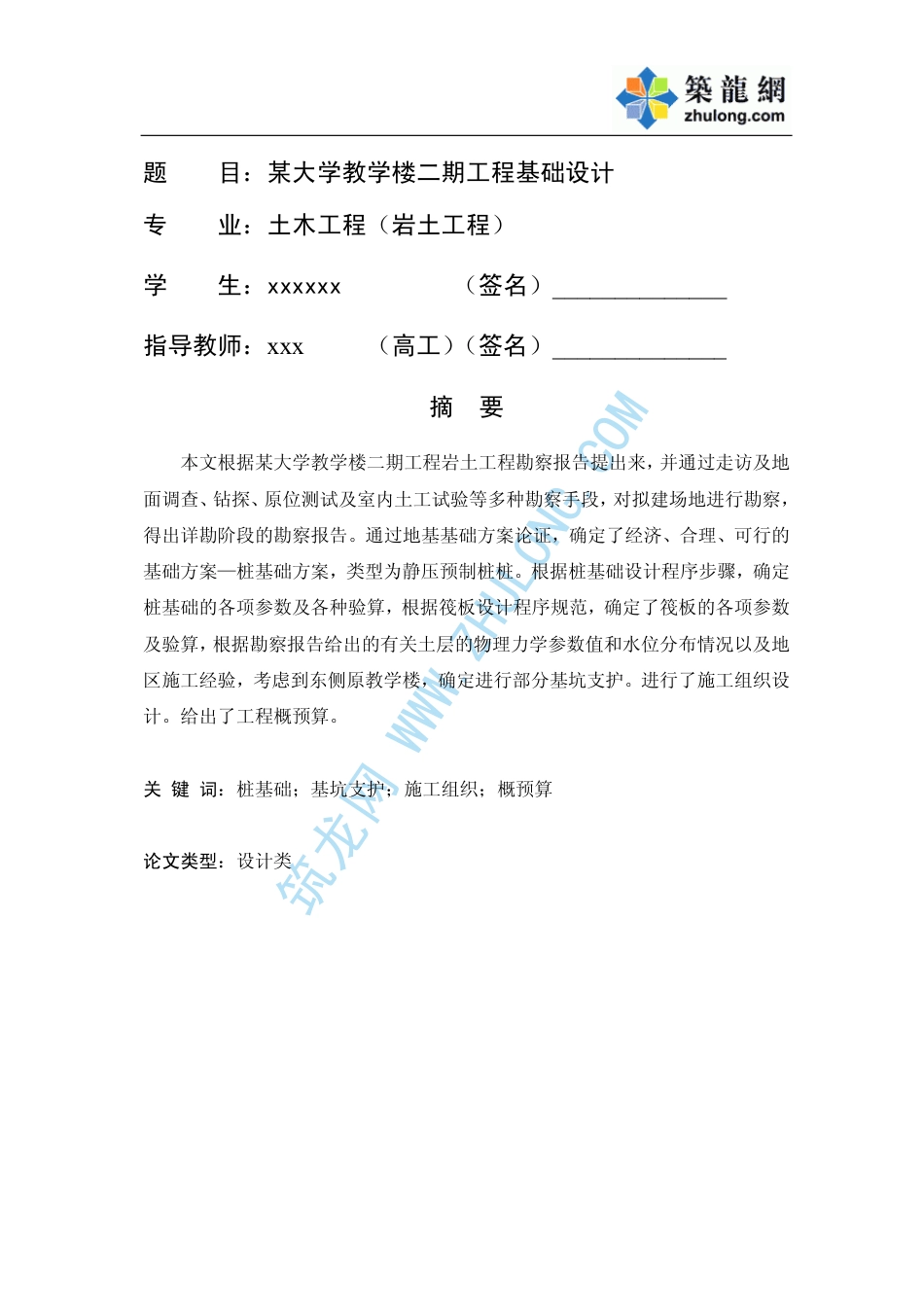 築龍網
zhulong.com

题　　目：某大学教学楼二期工程基础设计

专　　业：土木工程（岩土工程）

学　　生：xxxxxx　　　　（签名）______________

指导教师：xxx　　　（高工）（签名）______________

摘　要

本文根据某大学教学楼二期工程岩土工程勘察报告提出来，并通过走访及地面调查、钻探、原位测试及室内土工试验等多种勘察手段，对拟建场地进行勘察，得出详勘阶段的勘察报告。通过地基基础方案论证，确定了经济、合理、可行的基础方案—桩基础方案，类型为静压预制桩桩。根据桩基础设计程序步骤，确定桩基础的各项参数及各种验算，根据筏板设计程序规范，确定了筏板的各项参数及验算，根据勘察报告给出的有关土层的物理力学参数值和水位分布情况以及地区施工经验，考虑到东侧原教学楼，确定进行部分基坑支护。进行了施工组织设计。给出了工程概预算。

关 键 词：桩基础；基坑支护；施工组织；概预算

论文类型：设计类

筑龙网 WWW.ZHULONG.COM